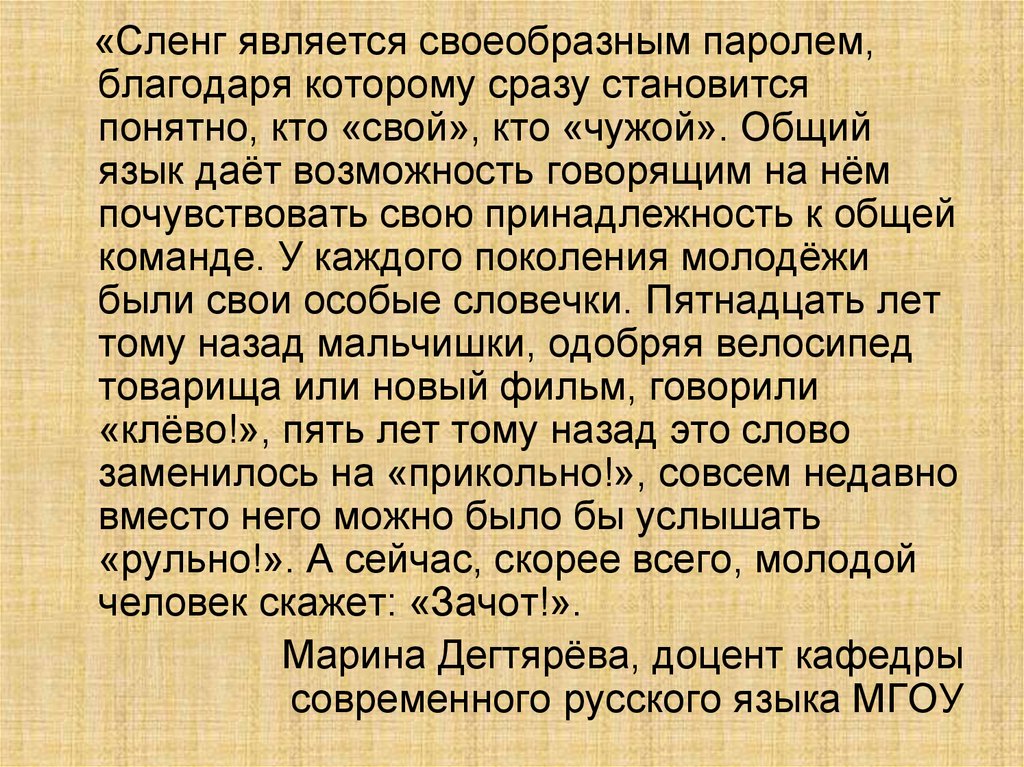 «Сленг является своеобразным паролем, благодаря которому сразу становится понятно, кто «свой», кто «чужой». Общий язык даёт возможность говорящим на нём почувствовать свою принадлежность к общей команде. У каждого поколения молодёжи были свои особые словечки. Пятнадцать лет тому назад мальчишки, одобряя велосипед товарища или новый фильм, говорили «клёво!», пять лет тому назад это слово заменилось на «прикольно!», совсем недавно вместо него можно было бы услышать «рульно!». А сейчас, скорее всего, молодой человек скажет: «Зачот!».

Марина Дегтярёва, доцент кафедры
современного русского языка МГОУ